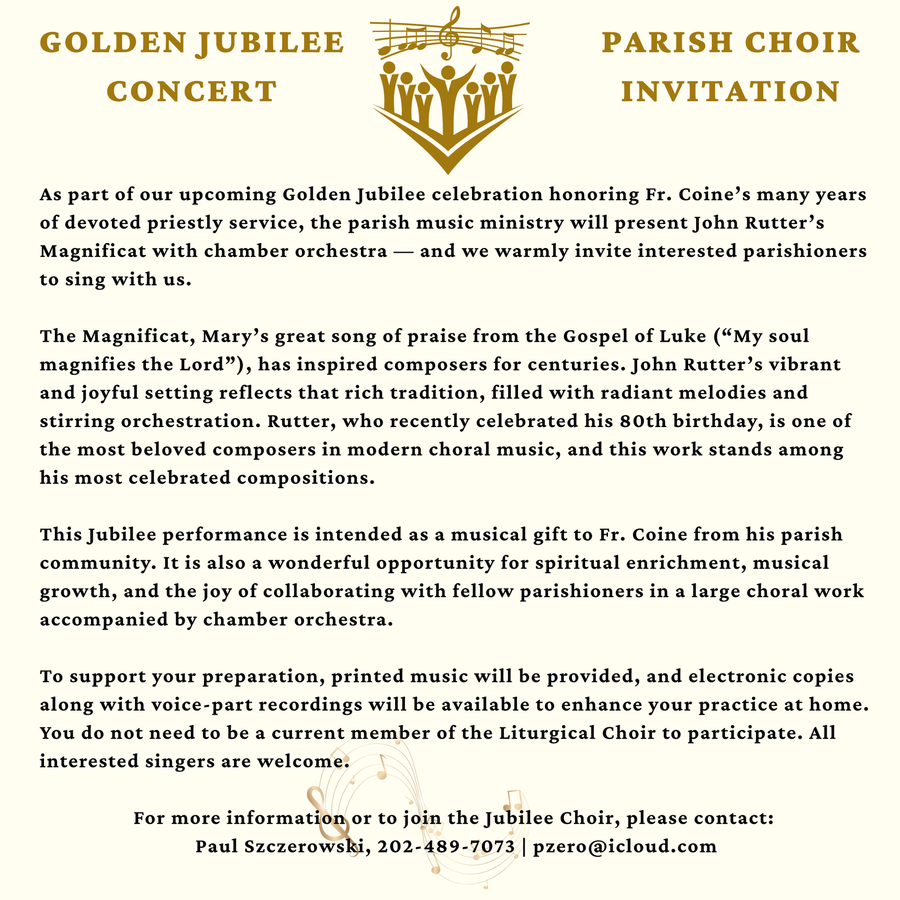 GOLDEN JUBILEE CONCERT

PARISH CHOIR INVITATION

As part of our upcoming Golden Jubilee celebration honoring Fr. Coine's many years of devoted priestly service, the parish music ministry will present John Rutter's Magnificat with chamber orchestra — and we warmly invite interested parishioners to sing with us.

The Magnificat, Mary's great song of praise from the Gospel of Luke ("My soul magnifies the Lord"), has inspired composers for centuries. John Rutter's vibrant and joyful setting reflects that rich tradition, filled with radiant melodies and stirring orchestration. Rutter, who recently celebrated his 80th birthday, is one of the most beloved composers in modern choral music, and this work stands among his most celebrated compositions.

This Jubilee performance is intended as a musical gift to Fr. Coine from his parish community. It is also a wonderful opportunity for spiritual enrichment, musical growth, and the joy of collaborating with fellow parishioners in a large choral work accompanied by chamber orchestra.

To support your preparation, printed music will be provided, and electronic copies along with voice-part recordings will be available to enhance your practice at home. You do not need to be a current member of the Liturgical Choir to participate. All interested singers are welcome.

For more information or to join the Jubilee Choir, please contact:
Paul Szczerowski, 202-489-7073 | pzero@icloud.com